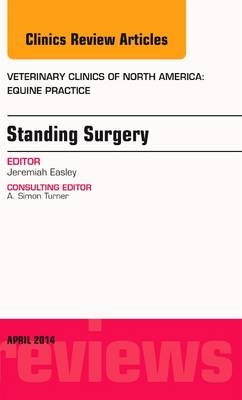 Clinics Review Articles

VETERINARY CLINICS OF NORTH AMERICA: EQUINE PRACTICE

Standing Surgery

EDITOR
Jeremiah Easley

CONSULTING EDITOR
A. Simon Turner

APRIL 2014

reviews